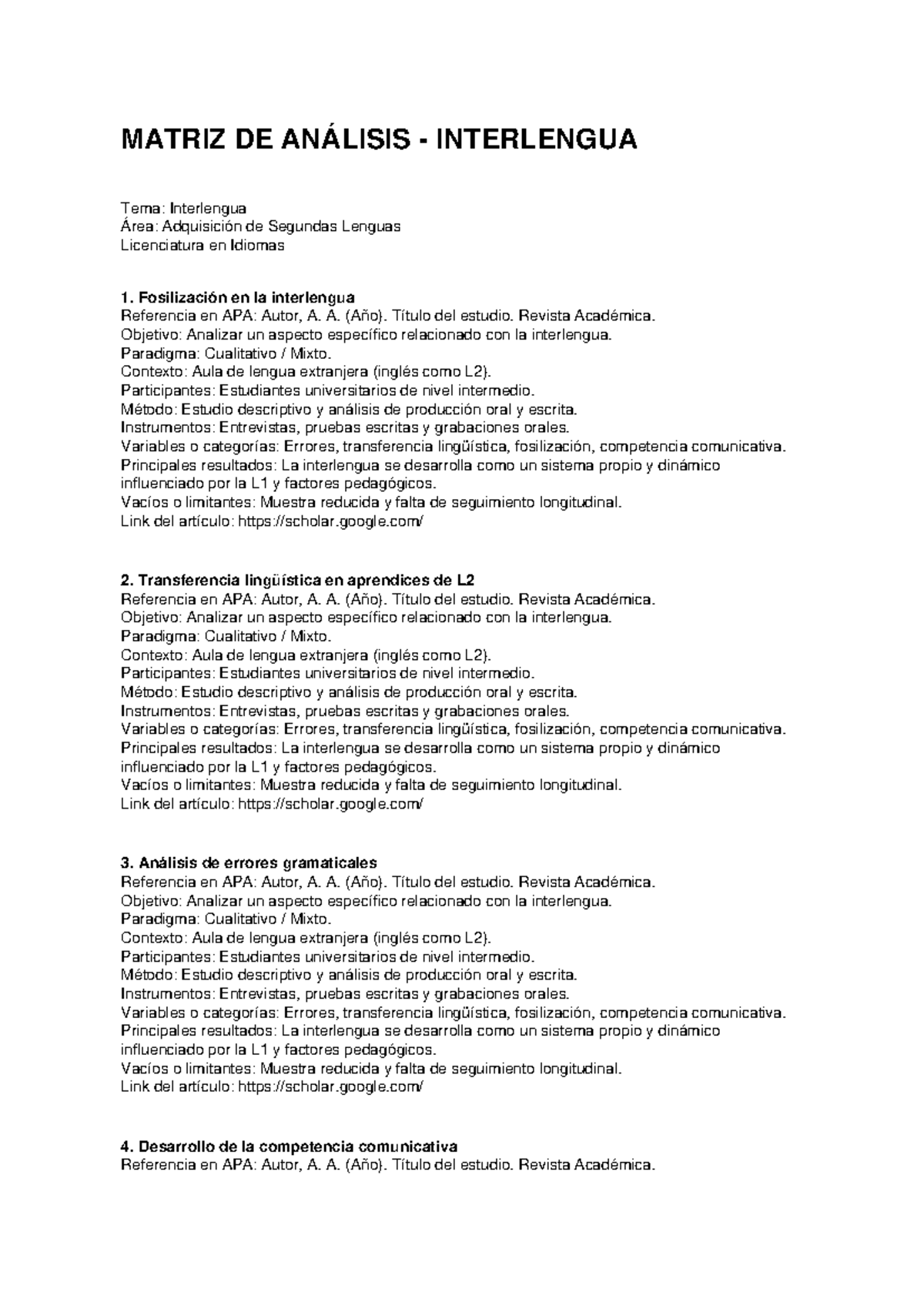 MATRIZ DE ANÁLISIS - INTERLENGUA

Tema: Interlengua
Área: Adquisición de Segundas Lenguas
Licenciatura en Idiomas

1. Fosilización en la interlengua
Referencia en APA: Autor, A. A. (Año). Título del estudio. Revista Académica.
Objetivo: Analizar un aspecto específico relacionado con la interlengua.
Paradigma: Cualitativo / Mixto.
Contexto: Aula de lengua extranjera (inglés como L2).
Participantes: Estudiantes universitarios de nivel intermedio.
Método: Estudio descriptivo y análisis de producción oral y escrita.
Instrumentos: Entrevistas, pruebas escritas y grabaciones orales.
Variables o categorías: Errores, transferencia lingüística, fosilización, competencia comunicativa.
Principales resultados: La interlengua se desarrolla como un sistema propio y dinámico influenciado por la L1 y factores pedagógicos.
Vacíos o limitantes: Muestra reducida y falta de seguimiento longitudinal.
Link del artículo: https://scholar.google.com/

2. Transferencia lingüística en aprendices de L2
Referencia en APA: Autor, A. A. (Año). Título del estudio. Revista Académica.
Objetivo: Analizar un aspecto específico relacionado con la interlengua.
Paradigma: Cualitativo / Mixto.
Contexto: Aula de lengua extranjera (inglés como L2).
Participantes: Estudiantes universitarios de nivel intermedio.
Método: Estudio descriptivo y análisis de producción oral y escrita.
Instrumentos: Entrevistas, pruebas escritas y grabaciones orales.
Variables o categorías: Errores, transferencia lingüística, fosilización, competencia comunicativa.
Principales resultados: La interlengua se desarrolla como un sistema propio y dinámico influenciado por la L1 y factores pedagógicos.
Vacíos o limitantes: Muestra reducida y falta de seguimiento longitudinal.
Link del artículo: https://scholar.google.com/

3. Análisis de errores gramaticales
Referencia en APA: Autor, A. A. (Año). Título del estudio. Revista Académica.
Objetivo: Analizar un aspecto específico relacionado con la interlengua.
Paradigma: Cualitativo / Mixto.
Contexto: Aula de lengua extranjera (inglés como L2).
Participantes: Estudiantes universitarios de nivel intermedio.
Método: Estudio descriptivo y análisis de producción oral y escrita.
Instrumentos: Entrevistas, pruebas escritas y grabaciones orales.
Variables o categorías: Errores, transferencia lingüística, fosilización, competencia comunicativa.
Principales resultados: La interlengua se desarrolla como un sistema propio y dinámico influenciado por la L1 y factores pedagógicos.
Vacíos o limitantes: Muestra reducida y falta de seguimiento longitudinal.
Link del artículo: https://scholar.google.com/

4. Desarrollo de la competencia comunicativa
Referencia en APA: Autor, A. A. (Año). Título del estudio. Revista Académica.